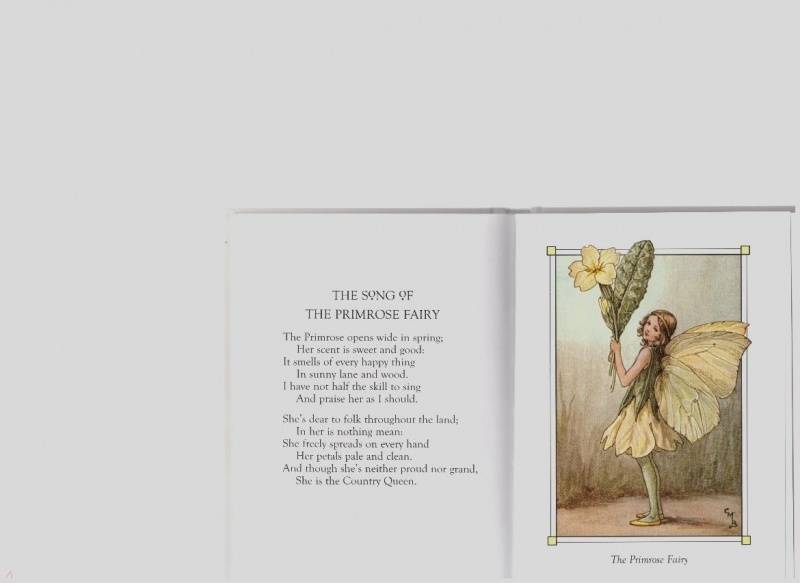 THE SONG OF
THE PRIMROSE FAIRY

The Primrose opens wide in spring;
Her scent is sweet and good:
It smells of every happy thing
In sunny lane and wood.
I have not half the skill to sing
And praise her as I should.

She's dear to folk throughout the land;
In her is nothing mean:
She freely spreads on every hand
Her petals pale and clean.
And though she's neither proud nor grand,
She is the Country Queen.

CMB

The Primrose Fairy